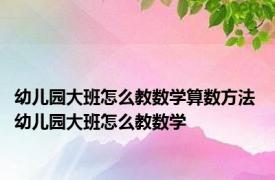 幼儿园大班怎么教数学算数方法 幼儿园大班怎么教数学